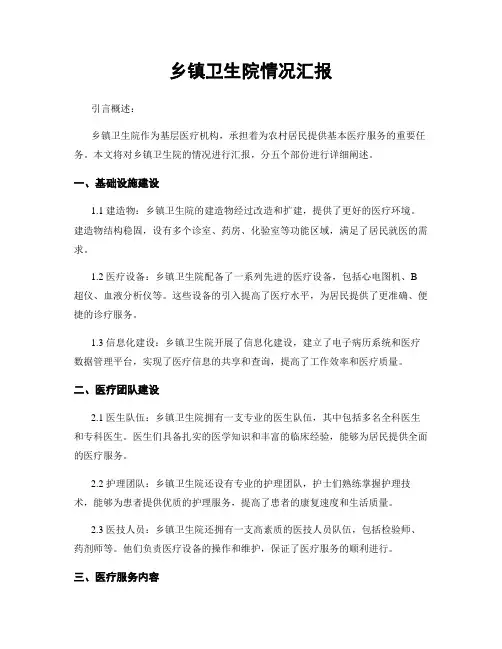 乡镇卫生院情况汇报

引言概述：

乡镇卫生院作为基层医疗机构，承担着为农村居民提供基本医疗服务的重要任务。本文将对乡镇卫生院的情况进行汇报，分五个部份进行详细阐述。

一、基础设施建设

1.1 建造物：乡镇卫生院的建造物经过改造和扩建，提供了更好的医疗环境。建造物结构稳固，设有多个诊室、药房、化验室等功能区域，满足了居民就医的需求。

1.2 医疗设备：乡镇卫生院配备了一系列先进的医疗设备，包括心电图机、B超仪、血液分析仪等。这些设备的引入提高了医疗水平，为居民提供了更准确、便捷的诊疗服务。

1.3 信息化建设：乡镇卫生院开展了信息化建设，建立了电子病历系统和医疗数据管理平台，实现了医疗信息的共享和查询，提高了工作效率和医疗质量。

二、医疗团队建设

2.1 医生队伍：乡镇卫生院拥有一支专业的医生队伍，其中包括多名全科医生和专科医生。医生们具备扎实的医学知识和丰富的临床经验，能够为居民提供全面的医疗服务。

2.2 护理团队：乡镇卫生院还设有专业的护理团队，护士们熟练掌握护理技术，能够为患者提供优质的护理服务，提高了患者的康复速度和生活质量。

2.3 医技人员：乡镇卫生院还拥有一支高素质的医技人员队伍，包括检验师、药剂师等。他们负责医疗设备的操作和维护，保证了医疗服务的顺利进行。

三、医疗服务内容